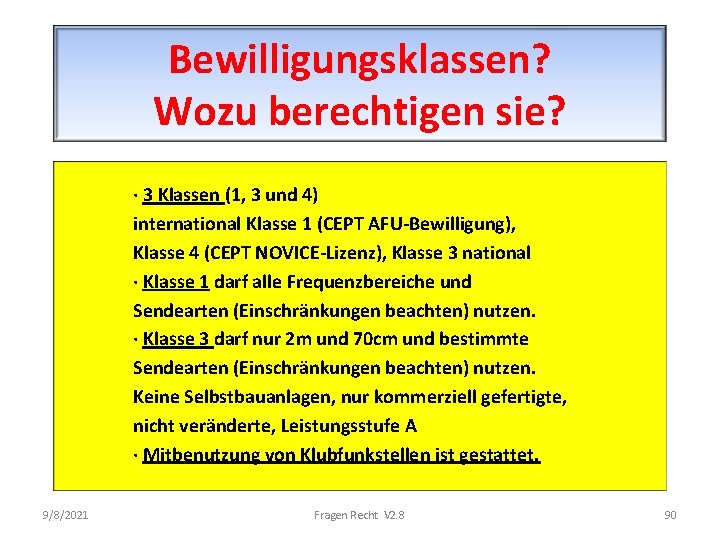 Bewilligungsklassen?
Wozu berechtigen sie?

· 3 Klassen (1, 3 und 4)
international Klasse 1 (CEPT AFU-Bewilligung), Klasse 4 (CEPT NOVICE-Lizenz), Klasse 3 national
· Klasse 1 darf alle Frequenzbereiche und Sendearten (Einschränkungen beachten) nutzen.
· Klasse 3 darf nur 2m und 70cm und bestimmte Sendearten (Einschränkungen beachten) nutzen. Keine Selbstbauanlagen, nur kommerziell gefertigte, nicht veränderte, Leistungsstufe A
· Mitbenutzung von Klubfunkstellen ist gestattet.

9/8/2021 Fragen Recht V2.8 90